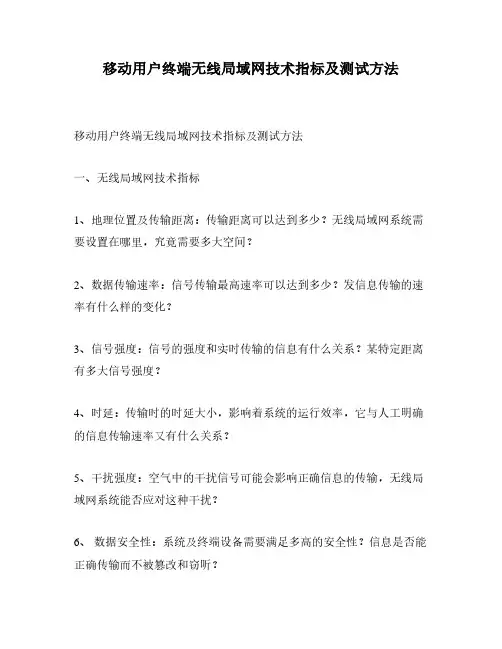 移动用户终端无线局域网技术指标及测试方法

移动用户终端无线局域网技术指标及测试方法

一、无线局域网技术指标

1、地理位置及传输距离：传输距离可以达到多少？无线局域网系统需要设置在哪里，究竟需要多大空间？

2、数据传输速率：信号传输最高速率可以达到多少？发信息传输的速率有什么样的变化？

3、信号强度：信号的强度和实时传输的信息有什么关系？某特定距离有多大信号强度？

4、时延：传输时的时延大小，影响着系统的运行效率，它与人工明确的信息传输速率又有什么关系？

5、干扰强度：空气中的干扰信号可能会影响正确信息的传输，无线局域网系统能否应对这种干扰？

6、 数据安全性：系统及终端设备需要满足多高的安全性？信息是否能正确传输而不被篡改和窃听？